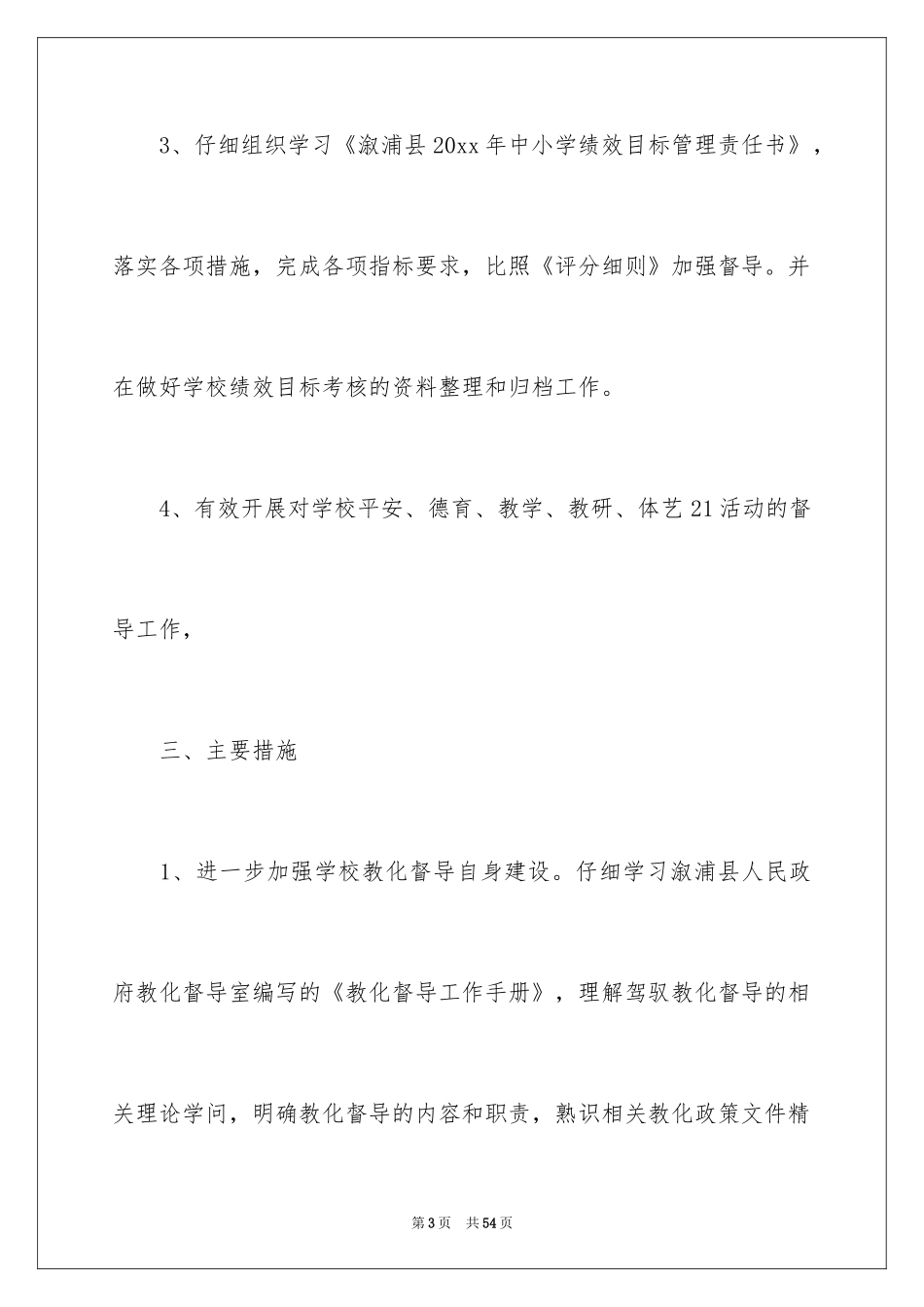 3、仔细组织学习《溆浦县20xx年中小学绩效目标管理责任书》，落实各项措施，完成各项指标要求，比照《评分细则》加强督导。并在做好学校绩效目标考核的资料整理和归档工作。

4、有效开展对学校平安、德育、教学、教研、体艺21活动的督导工作，

三、主要措施

1、进一步加强学校教化督导自身建设。仔细学习溆浦县人民政府教化督导室编写的《教化督导工作手册》，理解驾驭教化督导的相关理论学问，明确教化督导的内容和职责，熟识相关教化政策文件精

第3页 共54页